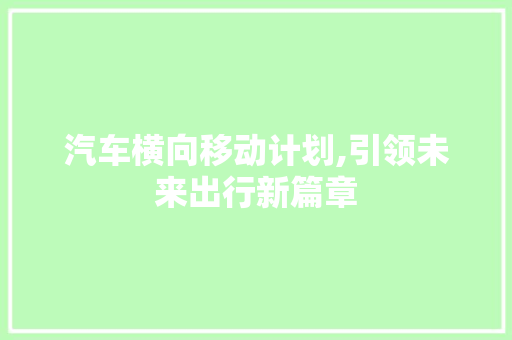 汽车横向移动计划,引领未来出行新篇章